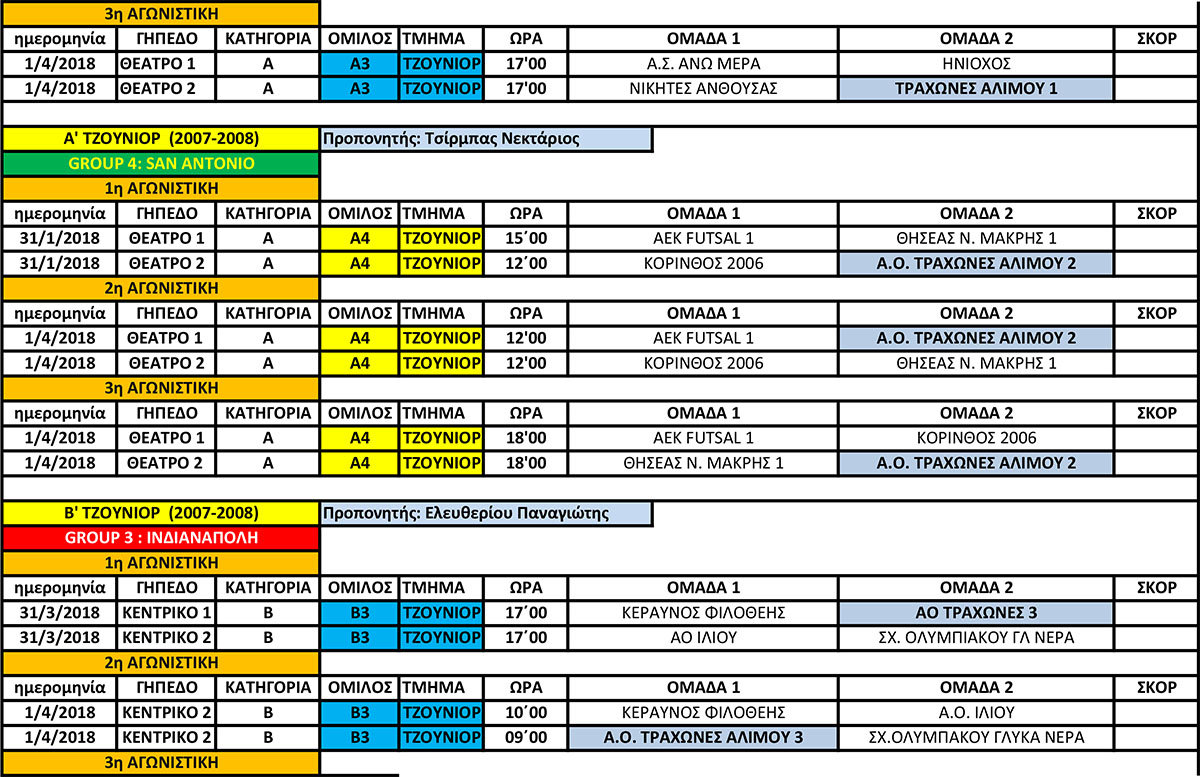 3η ΑΓΩΝΙΣΤΙΚΗ

| ημερομηνία | ΓΗΠΕΔΟ | ΚΑΤΗΓΟΡΙΑ | ΟΜΙΛΟΣ | ΤΜΗΜΑ | ΩΡΑ | ΟΜΑΔΑ 1 | ΟΜΑΔΑ 2 | ΣΚΟΡ |
|---|---|---|---|---|---|---|---|---|
| 1/4/2018 | ΘΕΑΤΡΟ 1 | Α | Α3 | ΤΖΟΥΝΙΟΡ | 17'00 | Α.Σ. ΑΝΩ ΜΕΡΑ | ΗΝΙΟΧΟΣ | |
| 1/4/2018 | ΘΕΑΤΡΟ 2 | Α | Α3 | ΤΖΟΥΝΙΟΡ | 17'00 | ΝΙΚΗΤΕΣ ΑΝΘΟΥΣΑΣ | ΤΡΑΧΩΝΕΣ ΑΛΙΜΟΥ 1 | |

Α' ΤΖΟΥΝΙΟΡ (2007-2008) Προπονητής: Τσίρμπας Νεκτάριος

GROUP 4: SAN ANTONIO

1η ΑΓΩΝΙΣΤΙΚΗ

| ημερομηνία | ΓΗΠΕΔΟ | ΚΑΤΗΓΟΡΙΑ | ΟΜΙΛΟΣ | ΤΜΗΜΑ | ΩΡΑ | ΟΜΑΔΑ 1 | ΟΜΑΔΑ 2 | ΣΚΟΡ |
|---|---|---|---|---|---|---|---|---|
| 31/1/2018 | ΘΕΑΤΡΟ 1 | Α | Α4 | ΤΖΟΥΝΙΟΡ | 15΄00 | ΑΕΚ FUTSAL 1 | ΘΗΣΕΑΣ Ν. ΜΑΚΡΗΣ 1 | |
| 31/1/2018 | ΘΕΑΤΡΟ 2 | Α | Α4 | ΤΖΟΥΝΙΟΡ | 12΄00 | ΚΟΡΙΝΘΟΣ 2006 | Α.Ο. ΤΡΑΧΩΝΕΣ ΑΛΙΜΟΥ 2 | |

2η ΑΓΩΝΙΣΤΙΚΗ

| ημερομηνία | ΓΗΠΕΔΟ | ΚΑΤΗΓΟΡΙΑ | ΟΜΙΛΟΣ | ΤΜΗΜΑ | ΩΡΑ | ΟΜΑΔΑ 1 | ΟΜΑΔΑ 2 | ΣΚΟΡ |
|---|---|---|---|---|---|---|---|---|
| 1/4/2018 | ΘΕΑΤΡΟ 1 | Α | Α4 | ΤΖΟΥΝΙΟΡ | 12'00 | ΑΕΚ FUTSAL 1 | Α.Ο. ΤΡΑΧΩΝΕΣ ΑΛΙΜΟΥ 2 | |
| 1/4/2018 | ΘΕΑΤΡΟ 2 | Α | Α4 | ΤΖΟΥΝΙΟΡ | 12'00 | ΚΟΡΙΝΘΟΣ 2006 | ΘΗΣΕΑΣ Ν. ΜΑΚΡΗΣ 1 | |

3η ΑΓΩΝΙΣΤΙΚΗ

| ημερομηνία | ΓΗΠΕΔΟ | ΚΑΤΗΓΟΡΙΑ | ΟΜΙΛΟΣ | ΤΜΗΜΑ | ΩΡΑ | ΟΜΑΔΑ 1 | ΟΜΑΔΑ 2 | ΣΚΟΡ |
|---|---|---|---|---|---|---|---|---|
| 1/4/2018 | ΘΕΑΤΡΟ 1 | Α | Α4 | ΤΖΟΥΝΙΟΡ | 18'00 | ΑΕΚ FUTSAL 1 | ΚΟΡΙΝΘΟΣ 2006 | |
| 1/4/2018 | ΘΕΑΤΡΟ 2 | Α | Α4 | ΤΖΟΥΝΙΟΡ | 18'00 | ΘΗΣΕΑΣ Ν. ΜΑΚΡΗΣ 1 | Α.Ο. ΤΡΑΧΩΝΕΣ ΑΛΙΜΟΥ 2 | |

Β' ΤΖΟΥΝΙΟΡ (2007-2008) Προπονητής: Ελευθερίου Παναγιώτης

GROUP 3 : ΙΝΔΙΑΝΑΠΟΛΗ

1η ΑΓΩΝΙΣΤΙΚΗ

| ημερομηνία | ΓΗΠΕΔΟ | ΚΑΤΗΓΟΡΙΑ | ΟΜΙΛΟΣ | ΤΜΗΜΑ | ΩΡΑ | ΟΜΑΔΑ 1 | ΟΜΑΔΑ 2 | ΣΚΟΡ |
|---|---|---|---|---|---|---|---|---|
| 31/3/2018 | ΚΕΝΤΡΙΚΟ 1 | Β | Β3 | ΤΖΟΥΝΙΟΡ | 17΄00 | ΚΕΡΑΥΝΟΣ ΦΙΛΟΘΕΗΣ | ΑΟ ΤΡΑΧΩΝΕΣ 3 | |
| 31/3/2018 | ΚΕΝΤΡΙΚΟ 2 | Β | Β3 | ΤΖΟΥΝΙΟΡ | 17΄00 | ΑΟ ΙΛΙΟΥ | ΣΧ. ΟΛΥΜΠΙΑΚΟΥ ΓΛ ΝΕΡΑ | |

2η ΑΓΩΝΙΣΤΙΚΗ

| ημερομηνία | ΓΗΠΕΔΟ | ΚΑΤΗΓΟΡΙΑ | ΟΜΙΛΟΣ | ΤΜΗΜΑ | ΩΡΑ | ΟΜΑΔΑ 1 | ΟΜΑΔΑ 2 | ΣΚΟΡ |
|---|---|---|---|---|---|---|---|---|
| 1/4/2018 | ΚΕΝΤΡΙΚΟ 2 | Β | Β3 | ΤΖΟΥΝΙΟΡ | 10΄00 | ΚΕΡΑΥΝΟΣ ΦΙΛΟΘΕΗΣ | Α.Ο. ΙΛΙΟΥ | |
| 1/4/2018 | ΚΕΝΤΡΙΚΟ 2 | Β | Β3 | ΤΖΟΥΝΙΟΡ | 09΄00 | Α.Ο. ΤΡΑΧΩΝΕΣ ΑΛΙΜΟΥ 3 | ΣΧ.ΟΛΥΜΠΑΚΟΥ ΓΛΥΚΑ ΝΕΡΑ | |

3η ΑΓΩΝΙΣΤΙΚΗ